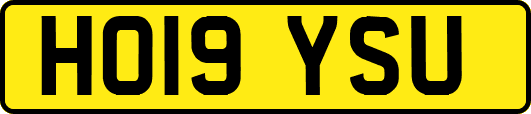 HO19 YSU